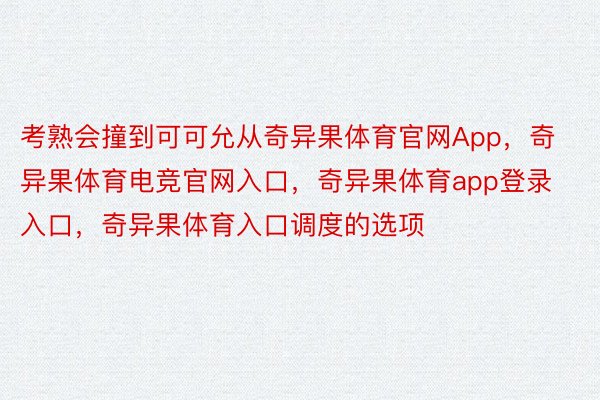 考熟会撞到可可允从奇异果体育官网App，奇异果体育电竞官网入口，奇异果体育app登录入口，奇异果体育入口调度的选项